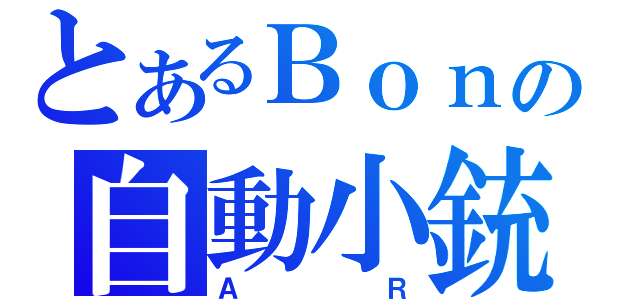 とあるＢｏｎの
自動小銃
A R